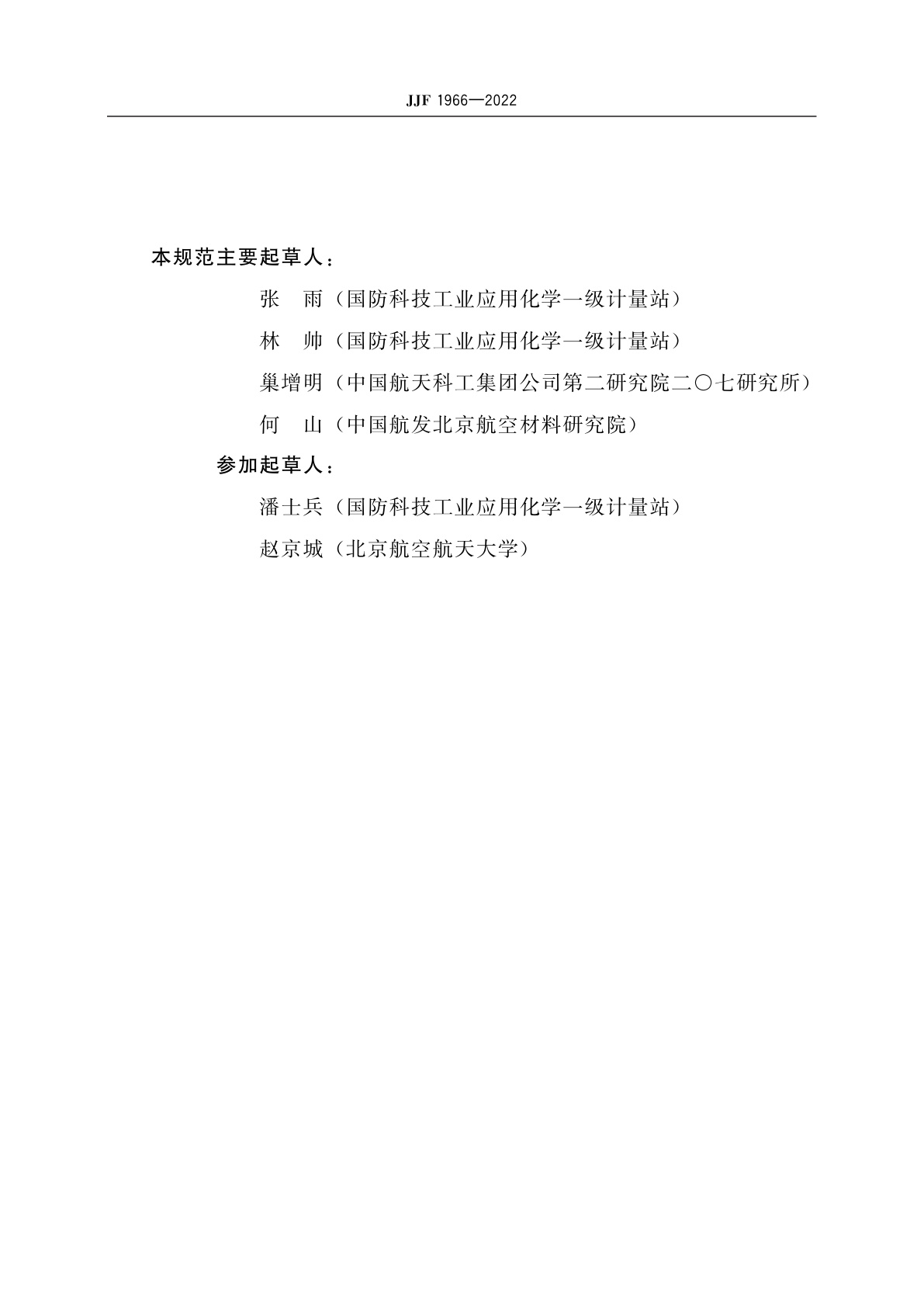 JJF 1966—2022

本规范主要起草人：

张　雨（国防科技工业应用化学一级计量站）

林　帅（国防科技工业应用化学一级计量站）

巢增明（中国航天科工集团公司第二研究院二〇七研究所）

何　山（中国航发北京航空材料研究院）

参加起草人：

潘士兵（国防科技工业应用化学一级计量站）

赵京城（北京航空航天大学）